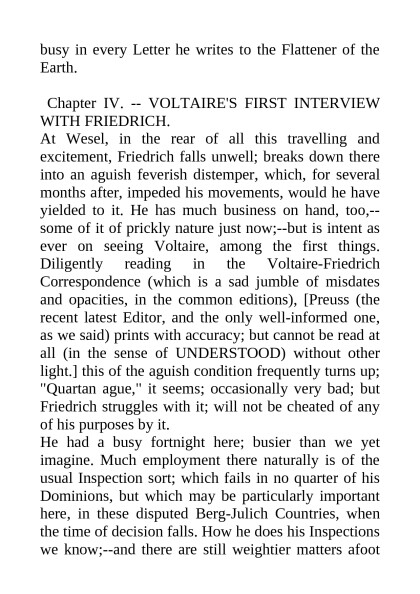 busy in every Letter he writes to the Flattener of the Earth.

Chapter IV. -- VOLTAIRE'S FIRST INTERVIEW WITH FRIEDRICH.

At Wesel, in the rear of all this travelling and excitement, Friedrich falls unwell; breaks down there into an aguish feverish distemper, which, for several months after, impeded his movements, would he have yielded to it. He has much business on hand, too,--some of it of prickly nature just now;--but is intent as ever on seeing Voltaire, among the first things. Diligently reading in the Voltaire-Friedrich Correspondence (which is a sad jumble of misdates and opacities, in the common editions), [Preuss (the recent latest Editor, and the only well-informed one, as we said) prints with accuracy; but cannot be read at all (in the sense of UNDERSTOOD) without other light.] this of the aguish condition frequently turns up; "Quartan ague," it seems; occasionally very bad; but Friedrich struggles with it; will not be cheated of any of his purposes by it.

He had a busy fortnight here; busier than we yet imagine. Much employment there naturally is of the usual Inspection sort; which fails in no quarter of his Dominions, but which may be particularly important here, in these disputed Berg-Julich Countries, when the time of decision falls. How he does his Inspections we know;--and there are still weightier matters afoot